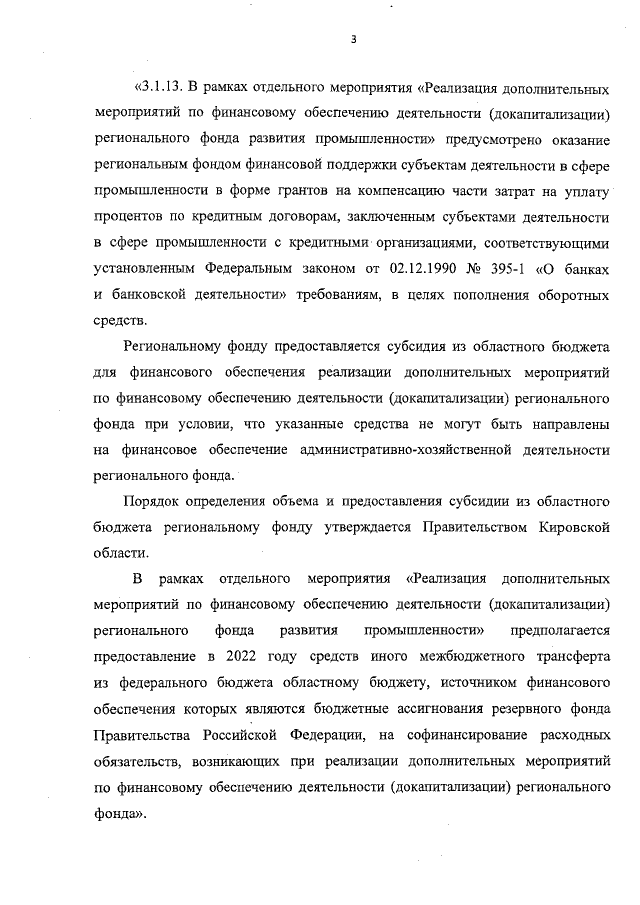 3

«3.1.13. В рамках отдельного мероприятия «Реализация дополнительных мероприятий по финансовому обеспечению деятельности (докапитализации) регионального фонда развития промышленности» предусмотрено оказание региональным фондом финансовой поддержки субъектам деятельности в сфере промышленности в форме грантов на компенсацию части затрат на уплату процентов по кредитным договорам, заключенным субъектами деятельности в сфере промышленности с кредитными организациями, соответствующими установленным Федеральным законом от 02.12.1990 № 395-1 «О банках и банковской деятельности» требованиям, в целях пополнения оборотных средств.

Региональному фонду предоставляется субсидия из областного бюджета для финансового обеспечения реализации дополнительных мероприятий по финансовому обеспечению деятельности (докапитализации) регионального фонда при условии, что указанные средства не могут быть направлены на финансовое обеспечение административно-хозяйственной деятельности регионального фонда.

Порядок определения объема и предоставления субсидии из областного бюджета региональному фонду утверждается Правительством Кировской области.

В рамках отдельного мероприятия «Реализация дополнительных мероприятий по финансовому обеспечению деятельности (докапитализации) регионального фонда развития промышленности» предполагается предоставление в 2022 году средств иного межбюджетного трансферта из федерального бюджета областному бюджету, источником финансового обеспечения которых являются бюджетные ассигнования резервного фонда Правительства Российской Федерации, на софинансирование расходных обязательств, возникающих при реализации дополнительных мероприятий по финансовому обеспечению деятельности (докапитализации) регионального фонда».